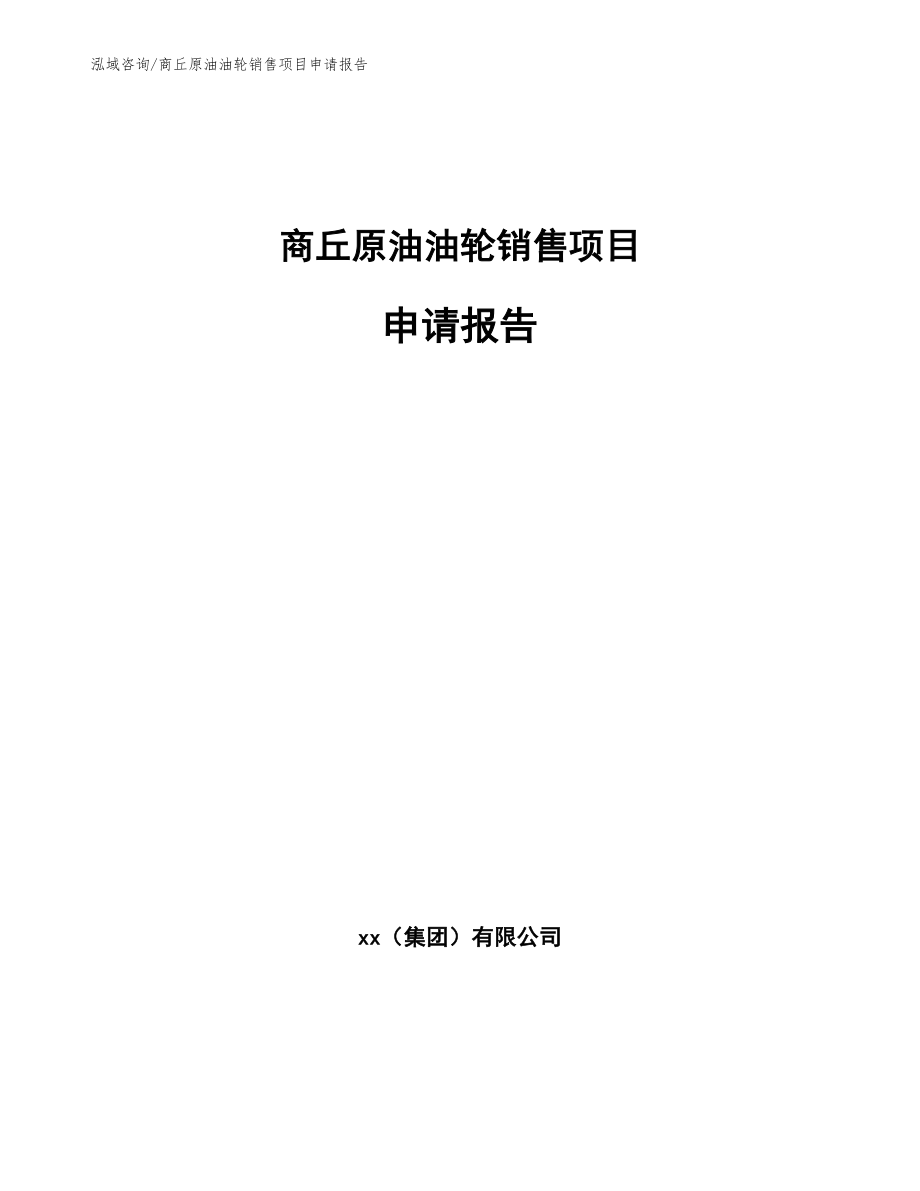 泓域咨询/商丘原油油轮销售项目申请报告

商丘原油油轮销售项目

申请报告

xx（集团）有限公司